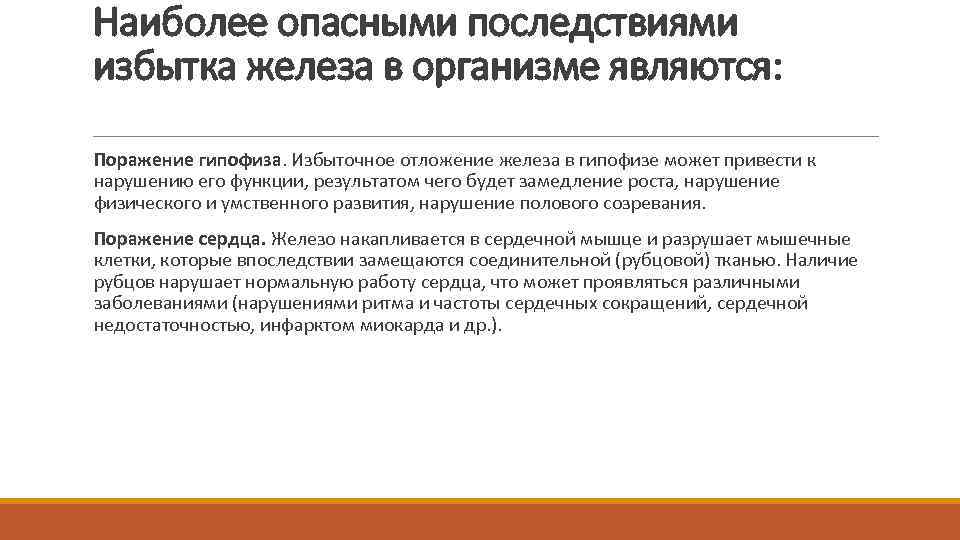 Наиболее опасными последствиями избытка железа в организме являются:

Поражение гипофиза. Избыточное отложение железа в гипофизе может привести к нарушению его функции, результатом чего будет замедление роста, нарушение физического и умственного развития, нарушение полового созревания.

Поражение сердца. Железо накапливается в сердечной мышце и разрушает мышечные клетки, которые впоследствии замещаются соединительной (рубцовой) тканью. Наличие рубцов нарушает нормальную работу сердца, что может проявляться различными заболеваниями (нарушениями ритма и частоты сердечных сокращений, сердечной недостаточностью, инфарктом миокарда и др.).